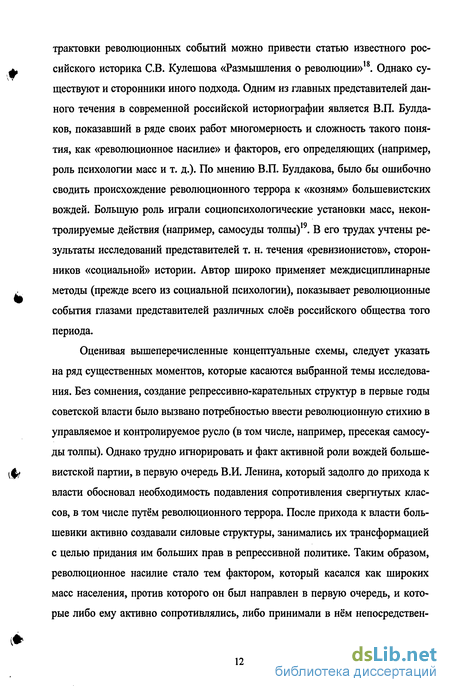 трактовки революционных событий можно привести статью известного российского историка С.В. Кулешова «Размышления о революции»$^{18}$. Однако существуют и сторонники иного подхода. Одним из главных представителей данного течения в современной российской историографии является В.П. Булдаков, показавший в ряде своих работ многомерность и сложность такого понятия, как «революционное насилие» и факторов, его определяющих (например, роль психологии масс и т. д.). По мнению В.П. Булдакова, было бы ошибочно сводить происхождение революционного террора к «козням» большевистских вождей. Большую роль играли социопсихологические установки масс, неконтролируемые действия (например, самосуды толпы)$^{19}$. В его трудах учтены результаты исследований представителей т. н. течения «ревизионистов», сторонников «социальной» истории. Автор широко применяет междисциплинарные методы (прежде всего из социальной психологии), показывает революционные события глазами представителей различных слоёв российского общества того периода.

Оценивая вышеперечисленные концептуальные схемы, следует указать на ряд существенных моментов, которые касаются выбранной темы исследования. Без сомнения, создание репрессивно-карательных структур в первые годы советской власти было вызвано потребностью ввести революционную стихию в управляемое и контролируемое русло (в том числе, например, пресекая самосуды толпы). Однако трудно игнорировать и факт активной роли вождей большевистской партии, в первую очередь В.И. Ленина, который задолго до прихода к власти обосновал необходимость подавления сопротивления свергнутых классов, в том числе путём революционного террора. После прихода к власти большевики активно создавали силовые структуры, занимались их трансформацией с целью придания им больших прав в репрессивной политике. Таким образом, революционное насилие стало тем фактором, который касался как широких масс населения, против которого он был направлен в первую очередь, и которые либо ему активно сопротивлялись, либо принимали в нём непосредствен-

12

dsLib.net
библиотека диссертаций